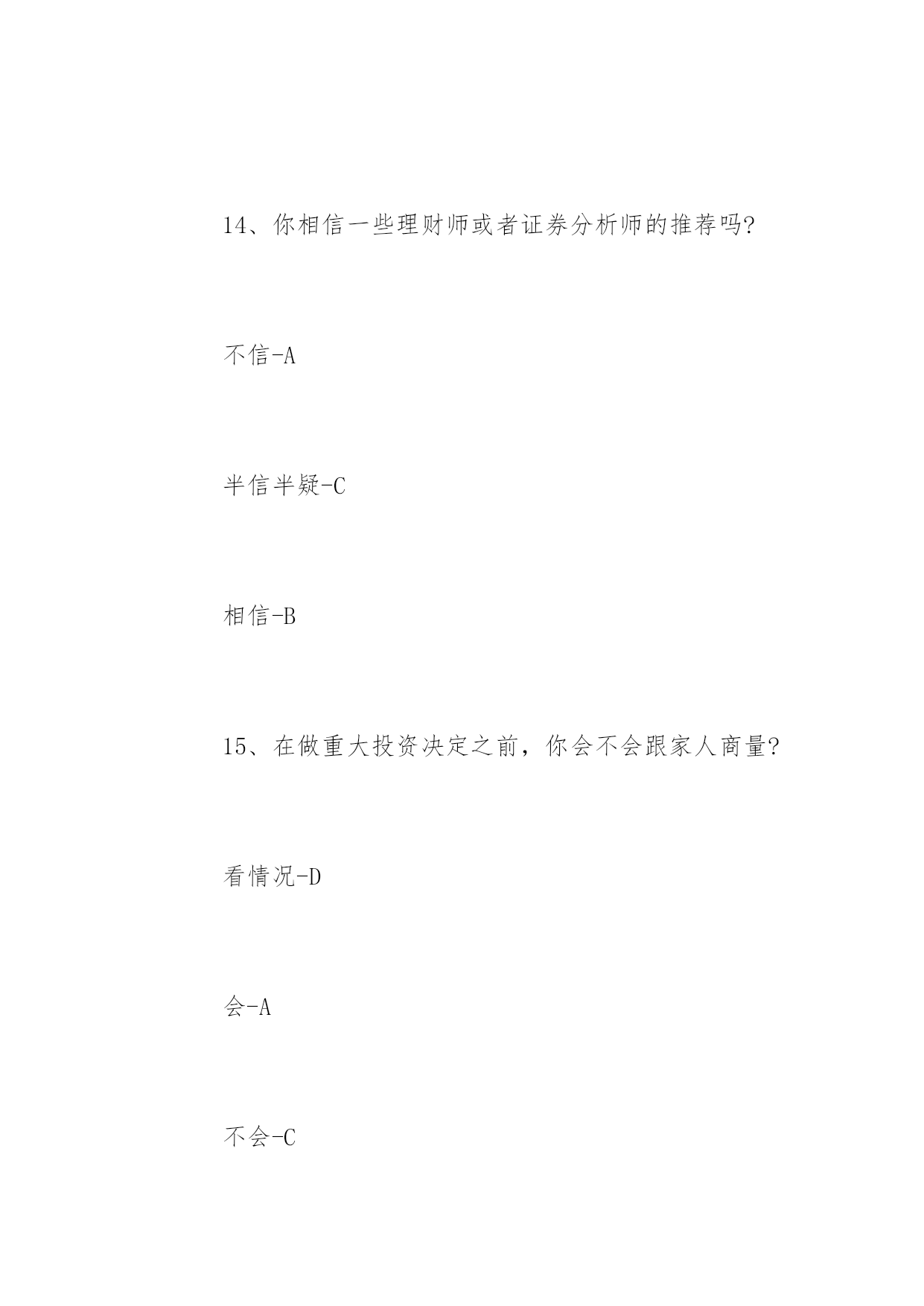 14、你相信一些理财师或者证券分析师的推荐吗?

不信-A

半信半疑-C

相信-B

15、在做重大投资决定之前，你会不会跟家人商量?

看情况-D

会-A

不会-C